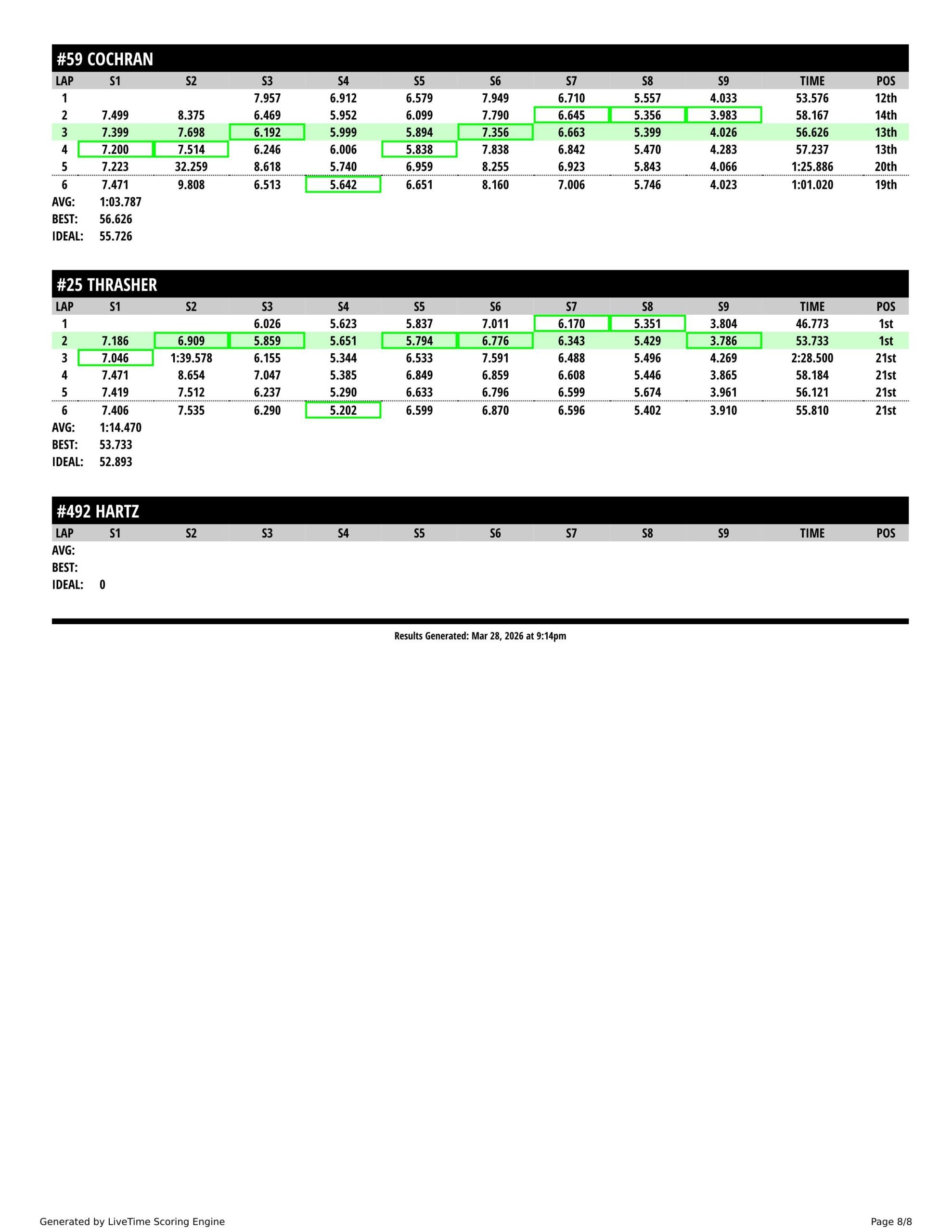 #59 COCHRAN

| LAP | S1 | S2 | S3 | S4 | S5 | S6 | S7 | S8 | S9 | TIME | POS |
|---|---|---|---|---|---|---|---|---|---|---|---|
| 1 | | | 7.957 | 6.912 | 6.579 | 7.949 | 6.710 | 5.557 | 4.033 | 53.576 | 12th |
| 2 | 7.499 | 8.375 | 6.469 | 5.952 | 6.099 | 7.790 | 6.645 | 5.356 | 3.983 | 58.167 | 14th |
| 3 | 7.399 | 7.698 | 6.192 | 5.999 | 5.894 | 7.356 | 6.663 | 5.399 | 4.026 | 56.626 | 13th |
| 4 | 7.200 | 7.514 | 6.246 | 6.006 | 5.838 | 7.838 | 6.842 | 5.470 | 4.283 | 57.237 | 13th |
| 5 | 7.223 | 32.259 | 8.618 | 5.740 | 6.959 | 8.255 | 6.923 | 5.843 | 4.066 | 1:25.886 | 20th |
| 6 | 7.471 | 9.808 | 6.513 | 5.642 | 6.651 | 8.160 | 7.006 | 5.746 | 4.023 | 1:01.020 | 19th |

AVG: 1:03.787
BEST: 56.626
IDEAL: 55.726

#25 THRASHER

| LAP | S1 | S2 | S3 | S4 | S5 | S6 | S7 | S8 | S9 | TIME | POS |
|---|---|---|---|---|---|---|---|---|---|---|---|
| 1 | | | 6.026 | 5.623 | 5.837 | 7.011 | 6.170 | 5.351 | 3.804 | 46.773 | 1st |
| 2 | 7.186 | 6.909 | 5.859 | 5.651 | 5.794 | 6.776 | 6.343 | 5.429 | 3.786 | 53.733 | 1st |
| 3 | 7.046 | 1:39.578 | 6.155 | 5.344 | 6.533 | 7.591 | 6.488 | 5.496 | 4.269 | 2:28.500 | 21st |
| 4 | 7.471 | 8.654 | 7.047 | 5.385 | 6.849 | 6.859 | 6.608 | 5.446 | 3.865 | 58.184 | 21st |
| 5 | 7.419 | 7.512 | 6.237 | 5.290 | 6.633 | 6.796 | 6.599 | 5.674 | 3.961 | 56.121 | 21st |
| 6 | 7.406 | 7.535 | 6.290 | 5.202 | 6.599 | 6.870 | 6.596 | 5.402 | 3.910 | 55.810 | 21st |

AVG: 1:14.470
BEST: 53.733
IDEAL: 52.893

#492 HARTZ

| LAP | S1 | S2 | S3 | S4 | S5 | S6 | S7 | S8 | S9 | TIME | POS |
|---|---|---|---|---|---|---|---|---|---|---|---|

AVG:
BEST:
IDEAL: 0

Results Generated: Mar 28, 2026 at 9:14pm

Generated by LiveTime Scoring Engine
Page 8/8